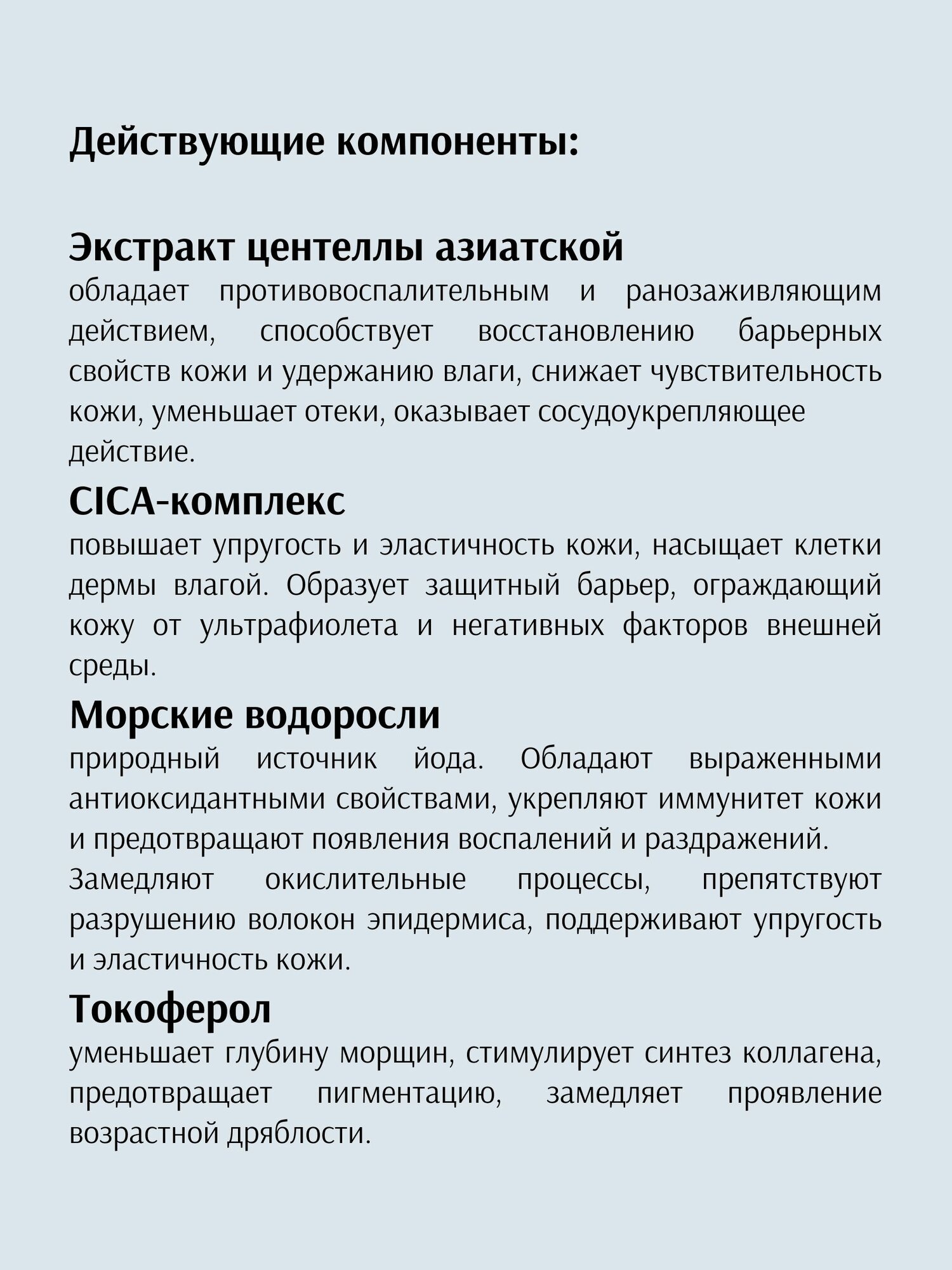 Действующие компоненты:

Экстракт центеллы азиатской
обладает противовоспалительным и ранозаживляющим действием, способствует восстановлению барьерных свойств кожи и удержанию влаги, снижает чувствительность кожи, уменьшает отеки, оказывает сосудоукрепляющее действие.

CICA-комплекс
повышает упругость и эластичность кожи, насыщает клетки дермы влагой. Образует защитный барьер, ограждающий кожу от ультрафиолета и негативных факторов внешней среды.

Морские водоросли
природный источник йода. Обладают выраженными антиоксидантными свойствами, укрепляют иммунитет кожи и предотвращают появления воспалений и раздражений. Замедляют окислительные процессы, препятствуют разрушению волокон эпидермиса, поддерживают упругость и эластичность кожи.

Токоферол
уменьшает глубину морщин, стимулирует синтез коллагена, предотвращает пигментацию, замедляет проявление возрастной дряблости.